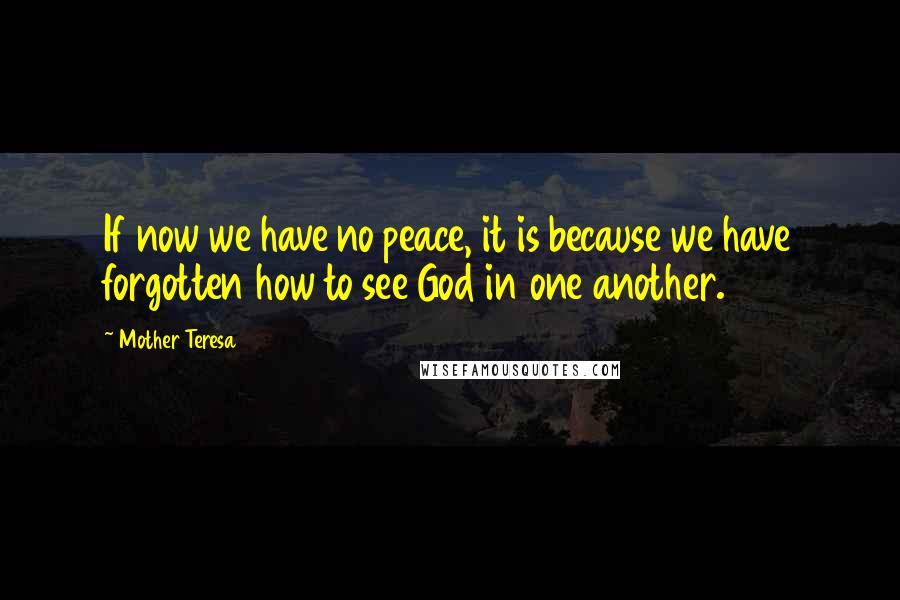 If now we have no peace, it is because we have forgotten how to see God in one another.

~ Mother Teresa

WISEFAMOUSQUOTES.COM